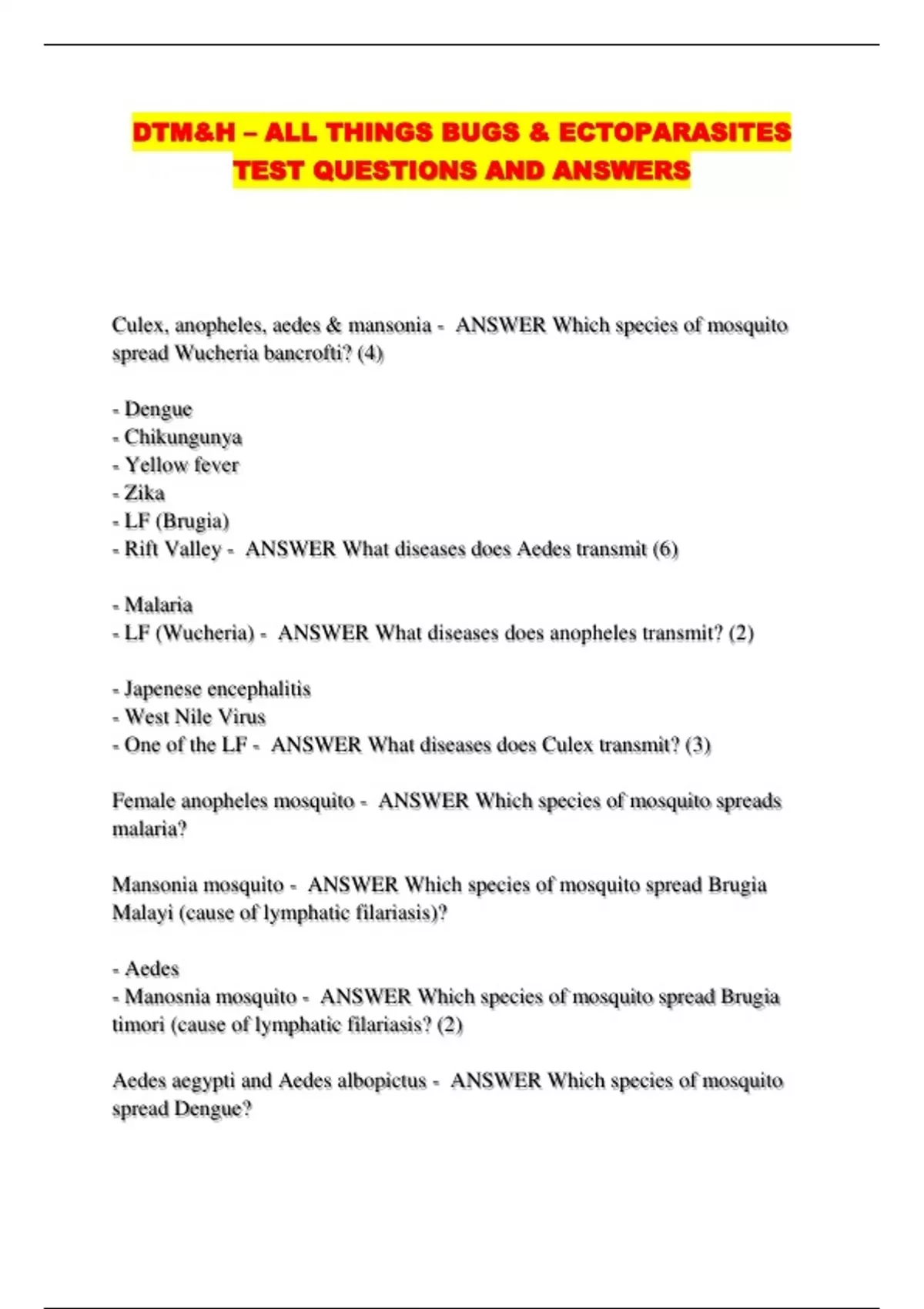 DTM&H – ALL THINGS BUGS & ECTOPARASITES TEST QUESTIONS AND ANSWERS

Culex, anopheles, aedes & mansonia - ANSWER Which species of mosquito spread Wucheria bancrofti? (4)

- Dengue
- Chikungunya
- Yellow fever
- Zika
- LF (Brugia)
- Rift Valley - ANSWER What diseases does Aedes transmit (6)

- Malaria
- LF (Wucheria) - ANSWER What diseases does anopheles transmit? (2)

- Japenese encephalitis
- West Nile Virus
- One of the LF - ANSWER What diseases does Culex transmit? (3)

Female anopheles mosquito - ANSWER Which species of mosquito spreads malaria?

Mansonia mosquito - ANSWER Which species of mosquito spread Brugia Malayi (cause of lymphatic filariasis)?

- Aedes
- Manosnia mosquito - ANSWER Which species of mosquito spread Brugia timori (cause of lymphatic filariasis? (2)

Aedes aegypti and Aedes albopictus - ANSWER Which species of mosquito spread Dengue?